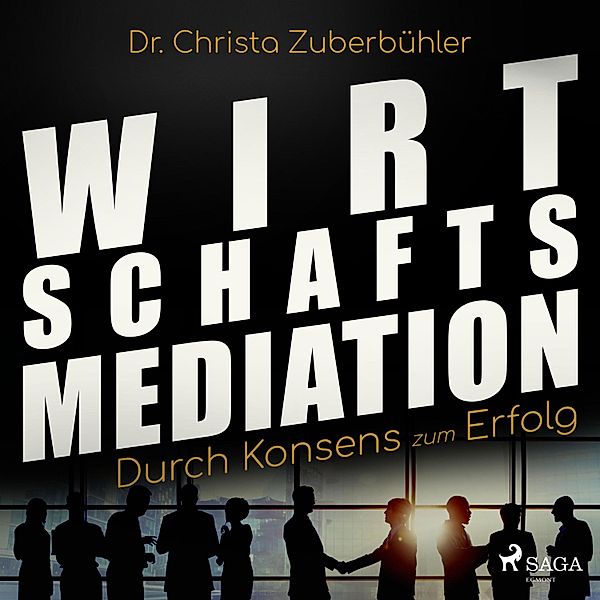 Dr. Christa Zuberbühler

WIRT
SCHAFTS
MEDIATION

Durch Konsens zum Erfolg

SAGA
EGMONT